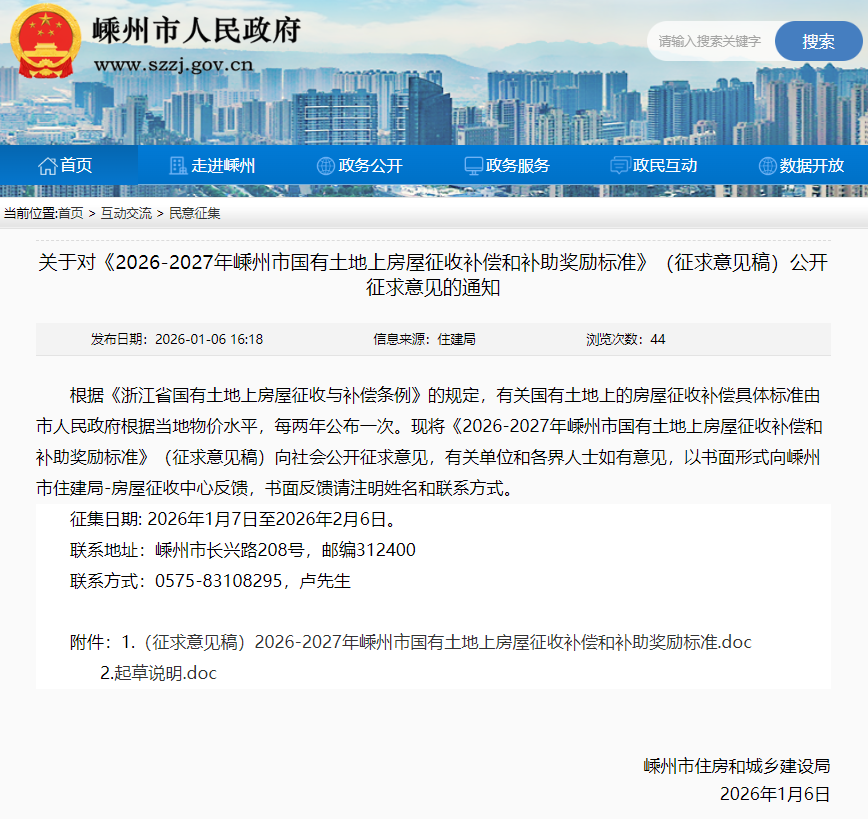 嵊州市人民政府
www.szzj.gov.cn

请输入搜索关键字
搜索

首页
走进嵊州
政务公开
政务服务
政民互动
数据开放

当前位置:首页 > 互动交流 > 民意征集

关于对《2026-2027年嵊州市国有土地上房屋征收补偿和补助奖励标准》（征求意见稿）公开征求意见的通知

发布日期：2026-01-06 16:18
信息来源：住建局
浏览次数：44

根据《浙江省国有土地上房屋征收与补偿条例》的规定，有关国有土地上的房屋征收补偿具体标准由市人民政府根据当地物价水平，每两年公布一次。现将《2026-2027年嵊州市国有土地上房屋征收补偿和补助奖励标准》（征求意见稿）向社会公开征求意见，有关单位和各界人士如有意见，以书面形式向嵊州市住建局-房屋征收中心反馈，书面反馈请注明姓名和联系方式。

征集日期: 2026年1月7日至2026年2月6日。

联系地址：嵊州市长兴路208号，邮编312400

联系方式：0575-83108295，卢先生

附件：1.（征求意见稿）2026-2027年嵊州市国有土地上房屋征收补偿和补助奖励标准.doc

2.起草说明.doc

嵊州市住房和城乡建设局

2026年1月6日